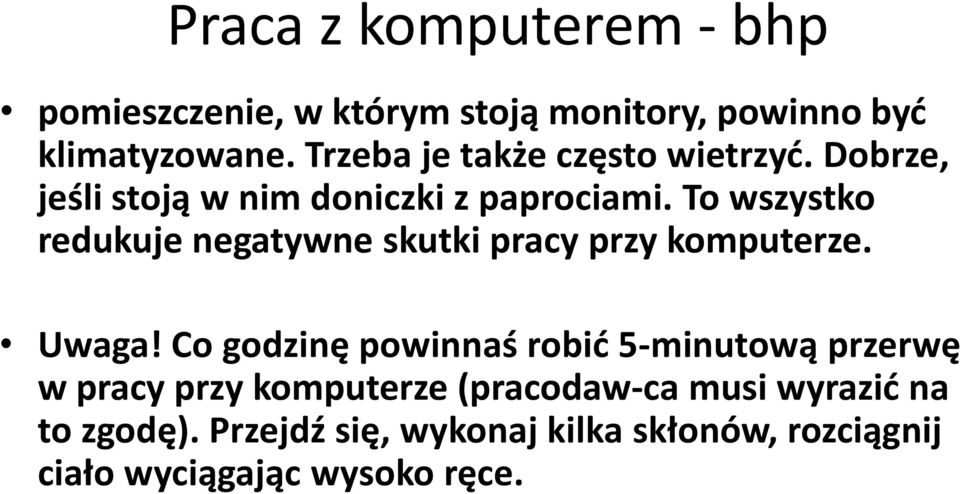 Praca z komputerem - bhp

• pomieszczenie, w którym stoją monitory, powinno być klimatyzowane. Trzeba je także często wietrzyć. Dobrze, jeśli stoją w nim doniczki z paprociami. To wszystko redukuje negatywne skutki pracy przy komputerze.

• Uwaga! Co godzinę powinnaś robić 5-minutową przerwę w pracy przy komputerze (pracodaw-ca musi wyrazić na to zgodę). Przejdź się, wykonaj kilka skłonów, rozciągnij ciało wyciągając wysoko ręce.